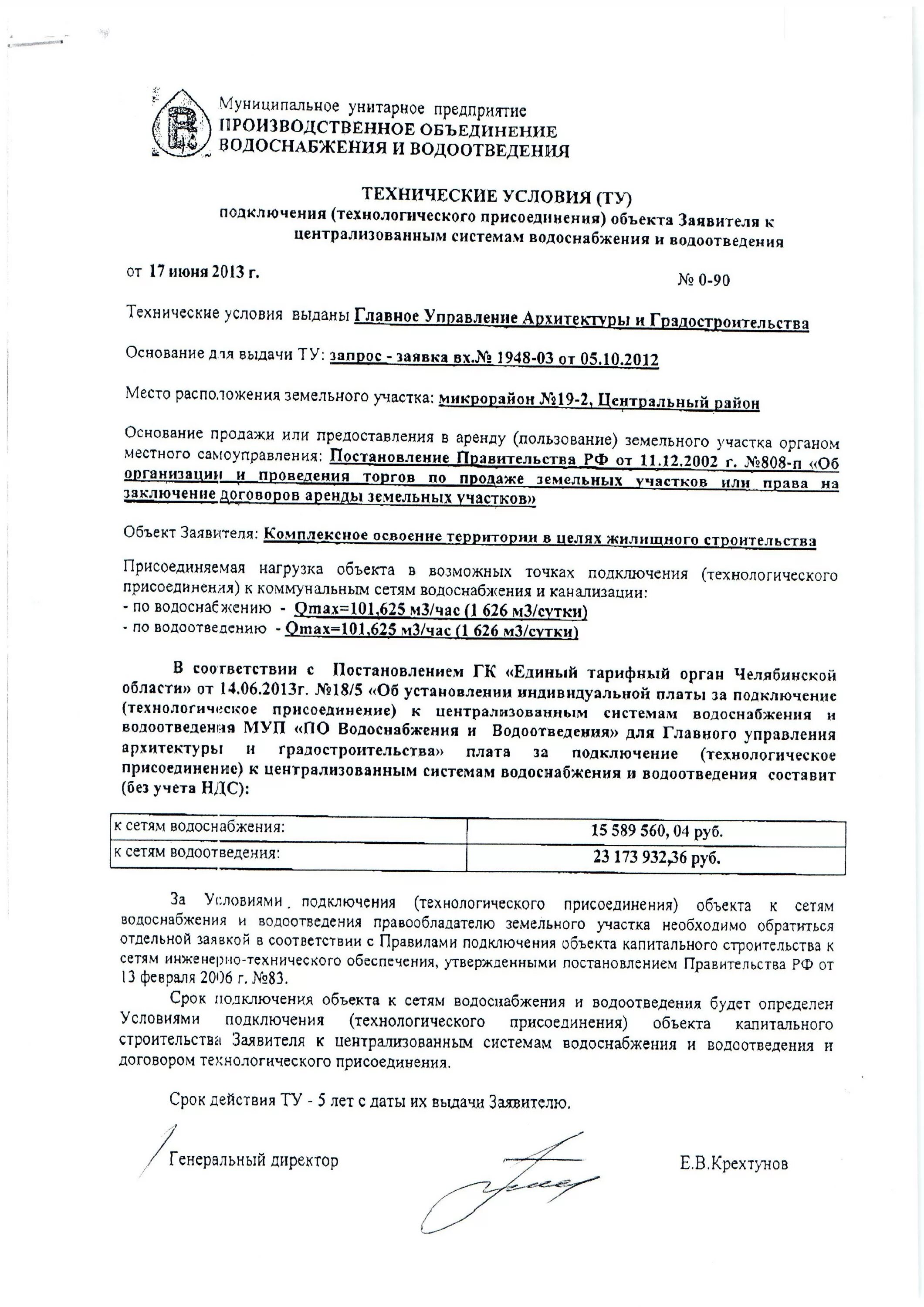 Муниципальное унитарное предприятие
ПРОИЗВОДСТВЕННОЕ ОБЪЕДИНЕНИЕ
ВОДОСНАБЖЕНИЯ И ВОДООТВЕДЕНИЯ

ТЕХНИЧЕСКИЕ УСЛОВИЯ (ТУ)
подключения (технологического присоединения) объекта Заявителя к централизованным системам водоснабжения и водоотведения

от 17 июня 2013 г.

№ 0-90

Технические условия выданы Главное Управление Архитектуры и Градостроительства

Основание для выдачи ТУ: запрос - заявка вх.№ 1948-03 от 05.10.2012

Место расположения земельного участка: микрорайон №19-2, Центральный район

Основание продажи или предоставления в аренду (пользование) земельного участка органом местного самоуправления: Постановление Правительства РФ от 11.12.2002 г. №808-п «Об организации и проведения торгов по продаже земельных участков или права на заключение договоров аренды земельных участков»

Объект Заявителя: Комплексное освоение территории в целях жилищного строительства

Присоединяемая нагрузка объекта в возможных точках подключения (технологического присоединения) к коммунальным сетям водоснабжения и канализации:
- по водоснабжению - Qmax=101,625 м3/час (1 626 м3/сутки)
- по водоотведению - Qmax=101,625 м3/час (1 626 м3/сутки)

В соответствии с Постановлением ГК «Единый тарифный орган Челябинской области» от 14.06.2013г. №18/5 «Об установлении индивидуальной платы за подключение (технологическое присоединение) к централизованным системам водоснабжения и водоотведения МУП «ПО Водоснабжения и Водоотведения» для Главного управления архитектуры и градостроительства» плата за подключение (технологическое присоединение) к централизованным системам водоснабжения и водоотведения составит (без учета НДС):

| к сетям водоснабжения: | 15 589 560, 04 руб. |
|---|---|
| к сетям водоотведения: | 23 173 932,36 руб. |

За Условиями подключения (технологического присоединения) объекта к сетям водоснабжения и водоотведения правообладателю земельного участка необходимо обратиться отдельной заявкой в соответствии с Правилами подключения объекта капитального строительства к сетям инженерно-технического обеспечения, утвержденными постановлением Правительства РФ от 13 февраля 2006 г. №83.

Срок подключения объекта к сетям водоснабжения и водоотведения будет определен Условиями подключения (технологического присоединения) объекта капитального строительства Заявителя к централизованным системам водоснабжения и водоотведения и договором технологического присоединения.

Срок действия ТУ - 5 лет с даты их выдачи Заявителю.

Генеральный директор

Е.В.Крехтунов